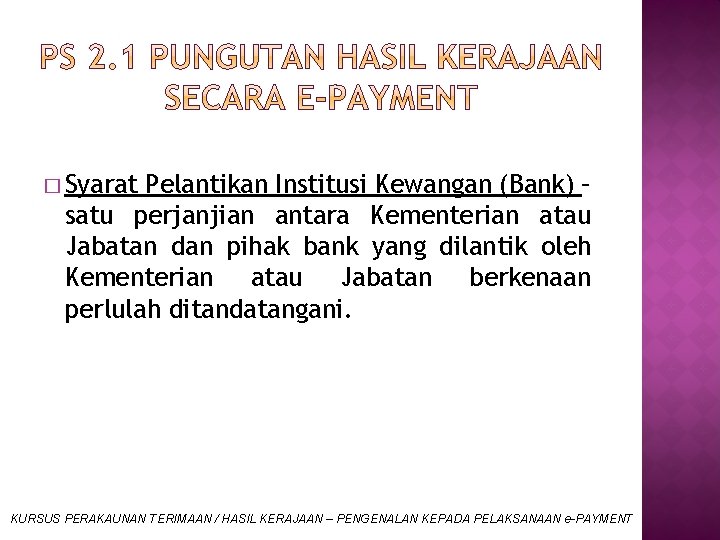 PS 2.1 PUNGUTAN HASIL KERAJAAN SECARA E-PAYMENT

□ Syarat Pelantikan Institusi Kewangan (Bank) – satu perjanjian antara Kementerian atau Jabatan dan pihak bank yang dilantik oleh Kementerian atau Jabatan berkenaan perlulah ditandatangani.

KURSUS PERAKAUNAN TERIMAAN / HASIL KERAJAAN – PENGENALAN KEPADA PELAKSANAAN e-PAYMENT